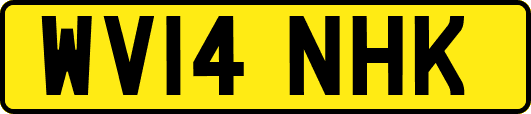 WV14 NHK